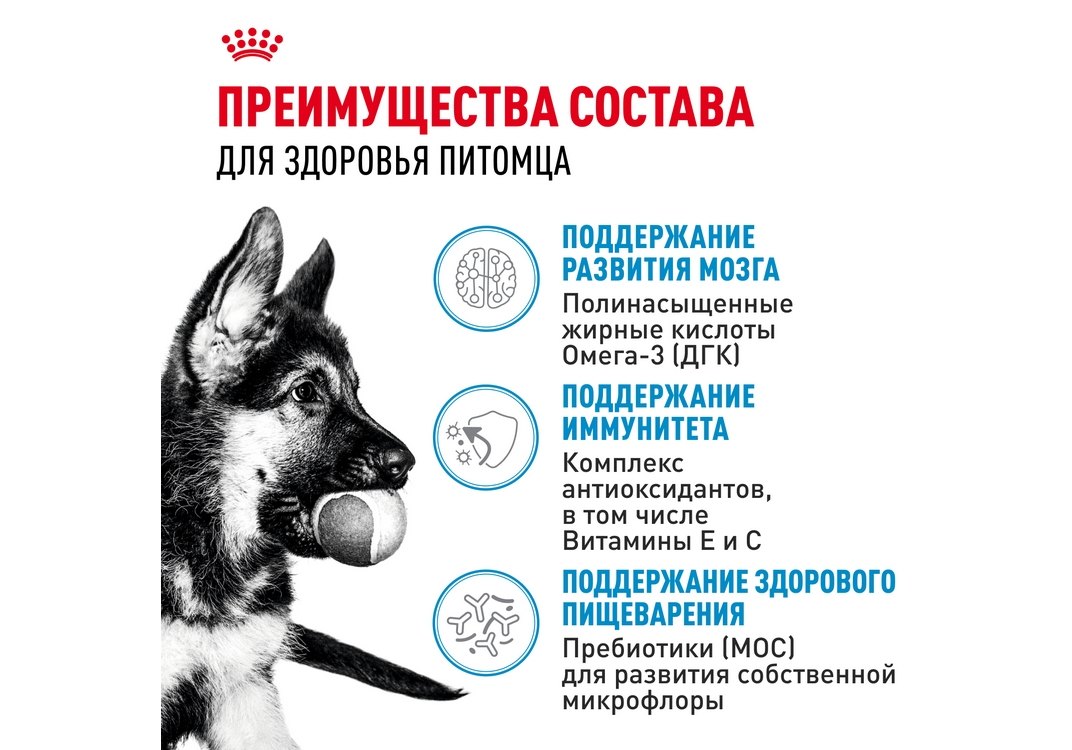 ПРЕИМУЩЕСТВА СОСТАВА
ДЛЯ ЗДОРОВЬЯ ПИТОМЦА

ПОДДЕРЖАНИЕ РАЗВИТИЯ МОЗГА
Полинасыщенные жирные кислоты Омега-3 (ДГК)

ПОДДЕРЖАНИЕ ИММУНИТЕТА
Комплекс антиоксидантов, в том числе Витамины Е и С

ПОДДЕРЖАНИЕ ЗДОРОВОГО ПИЩЕВАРЕНИЯ
Пребиотики (МОС) для развития собственной микрофлоры